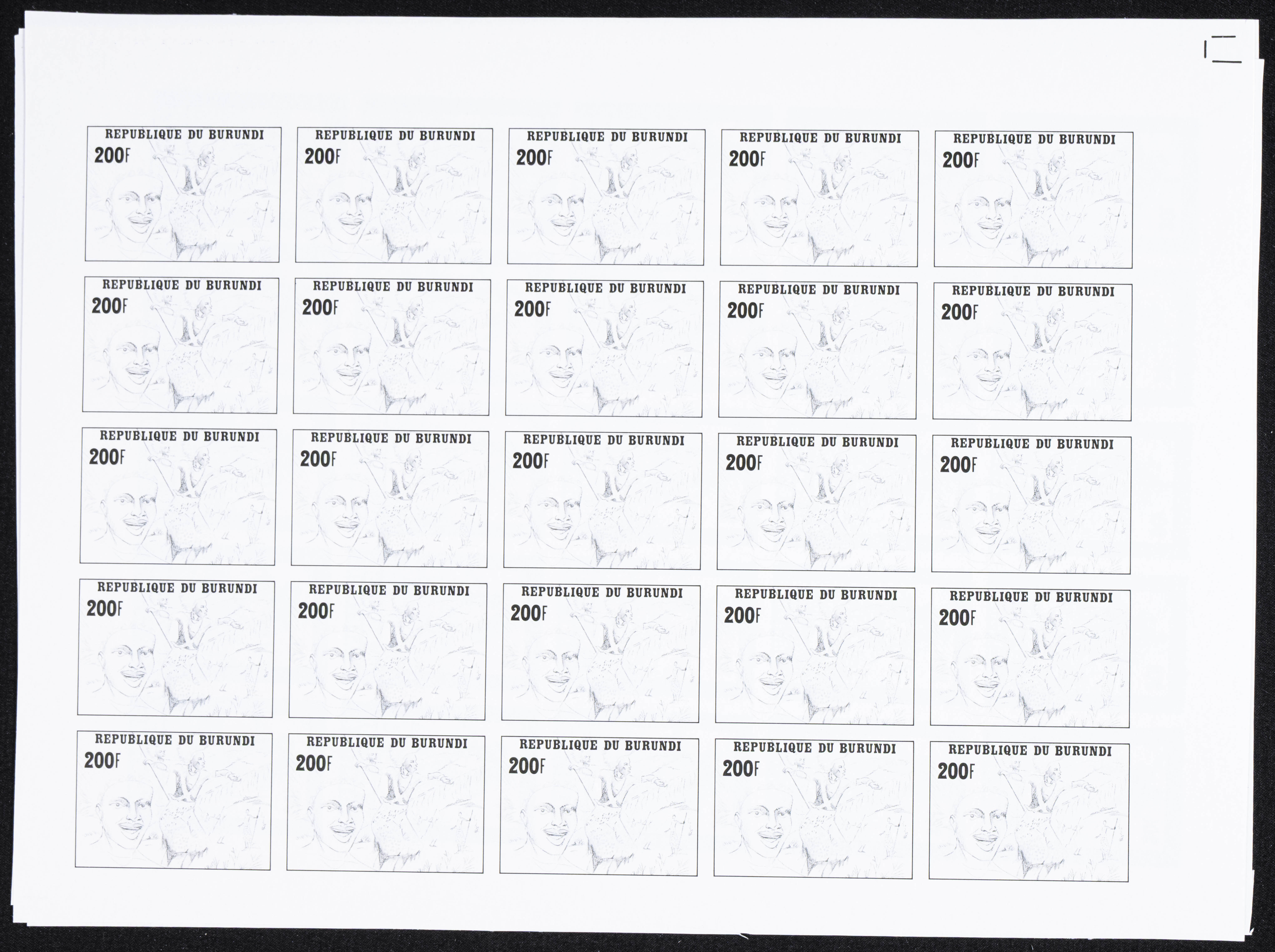 REPUBLIQUE DU BURUNDI
200F

REPUBLIQUE DU BURUNDI
200F

REPUBLIQUE DU BURUNDI
200F

REPUBLIQUE DU BURUNDI
200F

REPUBLIQUE DU BURUNDI
200F

REPUBLIQUE DU BURUNDI
200F

REPUBLIQUE DU BURUNDI
200F

REPUBLIQUE DU BURUNDI
200F

REPUBLIQUE DU BURUNDI
200F

REPUBLIQUE DU BURUNDI
200F

REPUBLIQUE DU BURUNDI
200F

REPUBLIQUE DU BURUNDI
200F

REPUBLIQUE DU BURUNDI
200F

REPUBLIQUE DU BURUNDI
200F

REPUBLIQUE DU BURUNDI
200F

REPUBLIQUE DU BURUNDI
200F

REPUBLIQUE DU BURUNDI
200F

REPUBLIQUE DU BURUNDI
200F

REPUBLIQUE DU BURUNDI
200F

REPUBLIQUE DU BURUNDI
200F

REPUBLIQUE DU BURUNDI
200F

REPUBLIQUE DU BURUNDI
200F

REPUBLIQUE DU BURUNDI
200F

REPUBLIQUE DU BURUNDI
200F

REPUBLIQUE DU BURUNDI
200F